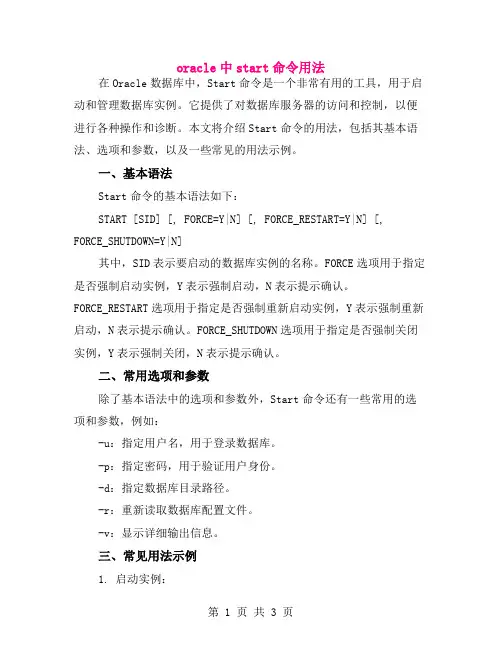 oracle 中 start 命令用法

在 Oracle 数据库中，Start 命令是一个非常有用的工具，用于启动和管理数据库实例。它提供了对数据库服务器的访问和控制，以便进行各种操作和诊断。本文将介绍 Start 命令的用法，包括其基本语法、选项和参数，以及一些常见的用法示例。

一、基本语法

Start 命令的基本语法如下：

START [SID] [, FORCE=Y|N] [, FORCE_RESTART=Y|N] [, FORCE_SHUTDOWN=Y|N]

其中，SID 表示要启动的数据库实例的名称。FORCE 选项用于指定是否强制启动实例，Y 表示强制启动，N 表示提示确认。FORCE_RESTART 选项用于指定是否强制重新启动实例，Y 表示强制重新启动，N 表示提示确认。FORCE_SHUTDOWN 选项用于指定是否强制关闭实例，Y 表示强制关闭，N 表示提示确认。

二、常用选项和参数

除了基本语法中的选项和参数外，Start 命令还有一些常用的选项和参数，例如：

-u：指定用户名，用于登录数据库。

-p：指定密码，用于验证用户身份。

-d：指定数据库目录路径。

-r：重新读取数据库配置文件。

-v：显示详细输出信息。

三、常见用法示例

1. 启动实例：

第 1 页 共 3 页